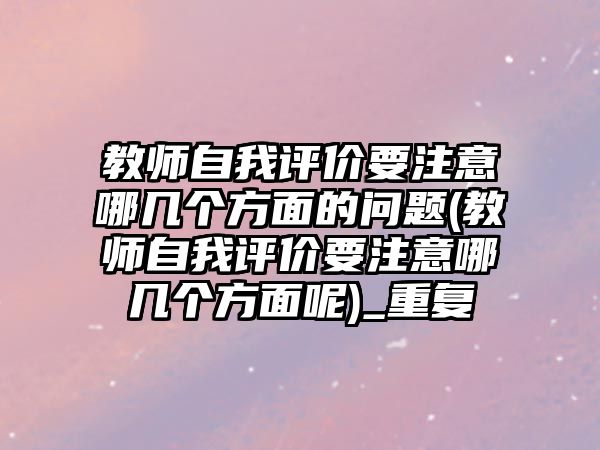 教师自我评价要注意哪几个方面的问题(教师自我评价要注意哪几个方面呢)_重复